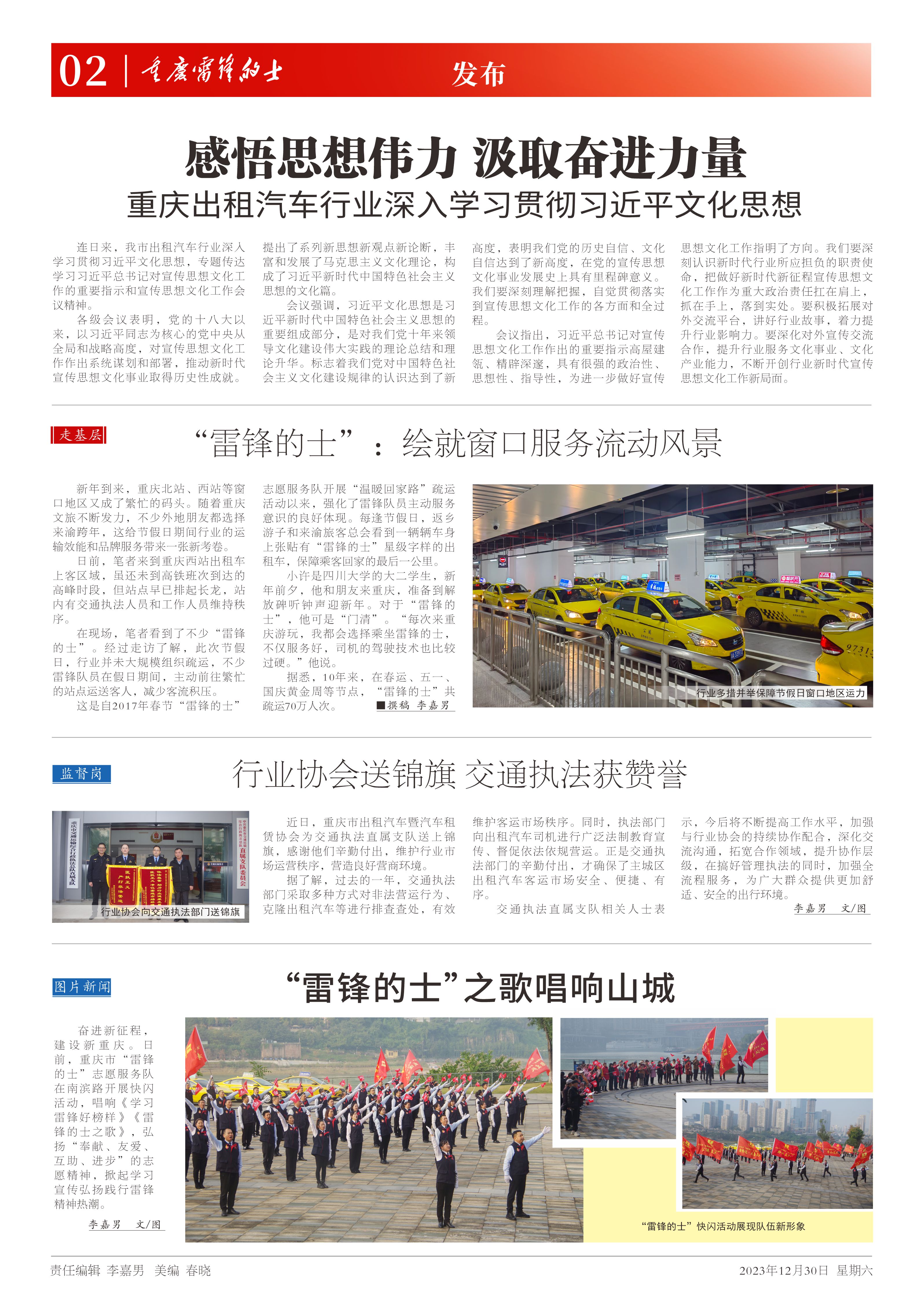 02 | 重庆雷锋的士 发布

感悟思想伟力 汲取奋进力量

重庆出租汽车行业深入学习贯彻习近平文化思想

连日来，我市出租汽车行业深入学习贯彻习近平文化思想，专题传达学习习近平总书记对宣传思想文化工作的重要指示和宣传思想文化工作会议精神。

各级会议表明，党的十八大以来，以习近平同志为核心的党中央从全局和战略高度，对宣传思想文化工作作出系统谋划和部署，推动新时代宣传思想文化事业取得历史性成就。提出了系列新思想新观点新论断，丰富和发展了马克思主义文化理论，构成了习近平新时代中国特色社会主义思想的文化篇。

会议强调，习近平文化思想是习近平新时代中国特色社会主义思想的重要组成部分，是对我们党十年来领导文化建设伟大实践的理论总结和理论升华。标志着我们党对中国特色社会主义文化建设规律的认识达到了新高度，表明我们党的历史自信、文化自信达到了新高度，在党的宣传思想文化事业发展史上具有里程碑意义。我们要深刻理解把握，自觉贯彻落实到宣传思想文化工作的各方面和全过程。

会议指出，习近平总书记对宣传思想文化工作作出的重要指示高屋建瓴、精辟深邃，具有很强的政治性、思想性、指导性，为进一步做好宣传思想文化工作指明了方向。我们要深刻认识新时代行业所应担负的职责使命，把做好新时代新征程宣传思想文化工作作为重大政治责任扛在肩上，抓在手上，落到实处。要积极拓展对外交流平台，讲好行业故事，着力提升行业影响力。要深化对外宣传交流合作，提升行业服务文化事业、文化产业能力，不断开创行业新时代宣传思想文化工作新局面。

走基层

“雷锋的士”：绘就窗口服务流动风景

新年到来，重庆北站、西站等窗口地区又成了繁忙的码头。随着重庆文旅不断发力，不少外地朋友都选择来渝跨年，这给节假日期间行业的运输效能和品牌服务带来一张新考卷。

日前，笔者来到重庆西站出租车上客区域，虽还未到高铁班次到达的高峰时段，但站点早已排起长龙，站内有交通执法人员和工作人员维持秩序。

在现场，笔者看到了不少“雷锋的士”。经过走访了解，此次节假日，行业并未大规模组织疏运，不少雷锋队员在假日期间，主动前往繁忙的站点运送客人，减少客流积压。

这是自2017年春节“雷锋的士”志愿服务队开展“温暖回家路”疏运活动以来，强化了雷锋队员主动服务意识的良好体现。每逢节假日，返乡游子和来渝旅客总会看到一辆辆车身上张贴有“雷锋的士”星级字样的出租车，保障乘客回家的最后一公里。

小许是四川大学的大二学生，新年前夕，他和朋友来重庆，准备到解放碑听钟声迎新年。对于“雷锋的士”，他可是“门清”。“每次来重庆游玩，我都会选择乘坐雷锋的士，不仅服务好，司机的驾驶技术也比较过硬。”他说。

据悉，10年来，在春运、五一、国庆黄金周等节点，“雷锋的士”共疏运70万人次。 ■撰稿 李嘉男

行业多措并举保障节假日窗口地区运力

监督岗

行业协会送锦旗 交通执法获赞誉

行业协会向交通执法部门送锦旗

近日，重庆市出租汽车暨汽车租赁协会为交通执法直属支队送上锦旗，感谢他们辛勤付出，维护行业市场运营秩序，营造良好营商环境。

据了解，过去的一年，交通执法部门采取多种方式对非法营运行为、克隆出租汽车等进行排查查处，有效维护客运市场秩序。同时，执法部门向出租汽车司机进行广泛法制教育宣传、督促依法依规营运。正是交通执法部门的辛勤付出，才确保了主城区出租汽车客运市场安全、便捷、有序。

交通执法直属支队相关人士表示，今后将不断提高工作水平，加强与行业协会的持续协作配合，深化交流沟通，拓宽合作领域，提升协作层级，在搞好管理执法的同时，加强全流程服务，为广大群众提供更加舒适、安全的出行环境。

李嘉男 文/图

图片新闻

“雷锋的士”之歌唱响山城

奋进新征程，建设新重庆。日前，重庆市“雷锋的士”志愿服务队在南滨路开展快闪活动，唱响《学习雷锋好榜样》《雷锋的士之歌》，弘扬“奉献、友爱、互助、进步”的志愿精神，掀起学习宣传弘扬践行雷锋精神热潮。

李嘉男 文/图

“雷锋的士”快闪活动展现队伍新形象

责任编辑 李嘉男 美编 春晓

2023年12月30日 星期六